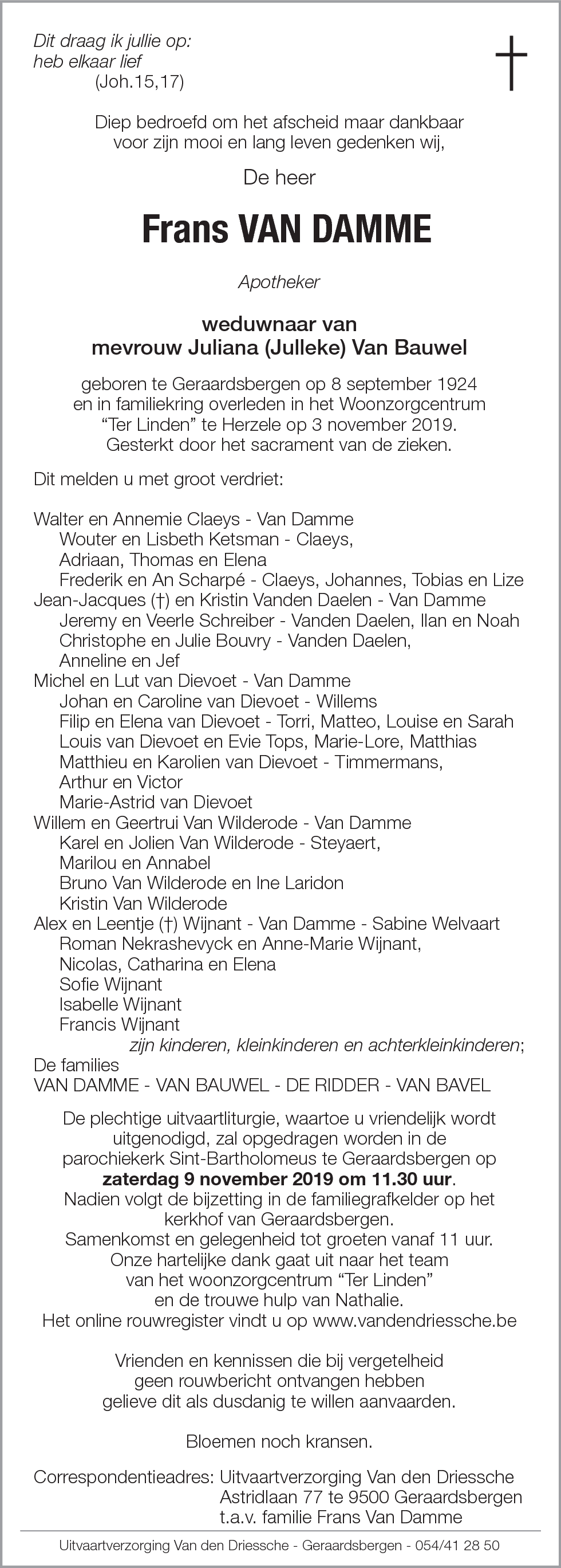 Dit draag ik jullie op:
heb elkaar lief
(Joh.15,17)

†

Diep bedroefd om het afscheid maar dankbaar voor zijn mooi en lang leven gedenken wij,

De heer

Frans VAN DAMME

Apotheker

weduwnaar van
mevrouw Juliana (Julleke) Van Bauwel

geboren te Geraardsbergen op 8 september 1924 en in familiekring overleden in het Woonzorgcentrum "Ter Linden" te Herzele op 3 november 2019. Gesterkt door het sacrament van de zieken.

Dit melden u met groot verdriet:

Walter en Annemie Claeys - Van Damme
Wouter en Lisbeth Ketsman - Claeys,
Adriaan, Thomas en Elena
Frederik en An Scharpé - Claeys, Johannes, Tobias en Lize
Jean-Jacques (†) en Kristin Vanden Daelen - Van Damme
Jeremy en Veerle Schreiber - Vanden Daelen, Ilan en Noah
Christophe en Julie Bouvry - Vanden Daelen,
Anneline en Jef
Michel en Lut van Dievoet - Van Damme
Johan en Caroline van Dievoet - Willems
Filip en Elena van Dievoet - Torri, Matteo, Louise en Sarah
Louis van Dievoet en Evie Tops, Marie-Lore, Matthias
Matthieu en Karolien van Dievoet - Timmermans,
Arthur en Victor
Marie-Astrid van Dievoet
Willem en Geertrui Van Wilderode - Van Damme
Karel en Jolien Van Wilderode - Steyaert,
Marilou en Annabel
Bruno Van Wilderode en Ine Laridon
Kristin Van Wilderode
Alex en Leentje (†) Wijnant - Van Damme - Sabine Welvaart
Roman Nekrashevyck en Anne-Marie Wijnant,
Nicolas, Catharina en Elena
Sofie Wijnant
Isabelle Wijnant
Francis Wijnant
zijn kinderen, kleinkinderen en achterkleinkinderen;
De families
VAN DAMME - VAN BAUWEL - DE RIDDER - VAN BAVEL

De plechtige uitvaartliturgie, waartoe u vriendelijk wordt uitgenodigd, zal opgedragen worden in de parochiekerk Sint-Bartholomeus te Geraardsbergen op zaterdag 9 november 2019 om 11.30 uur.
Nadien volgt de bijzetting in de familiegrafkelder op het kerkhof van Geraardsbergen.
Samenkomst en gelegenheid tot groeten vanaf 11 uur.
Onze hartelijke dank gaat uit naar het team van het woonzorgcentrum "Ter Linden" en de trouwe hulp van Nathalie.
Het online rouwregister vindt u op www.vandendriessche.be

Vrienden en kennissen die bij vergetelheid geen rouwbericht ontvangen hebben gelieve dit als dusdanig te willen aanvaarden.

Bloemen noch kransen.

Correspondentieadres: Uitvaartverzorging Van den Driessche
Astridlaan 77 te 9500 Geraardsbergen
t.a.v. familie Frans Van Damme

Uitvaartverzorging Van den Driessche - Geraardsbergen - 054/41 28 50